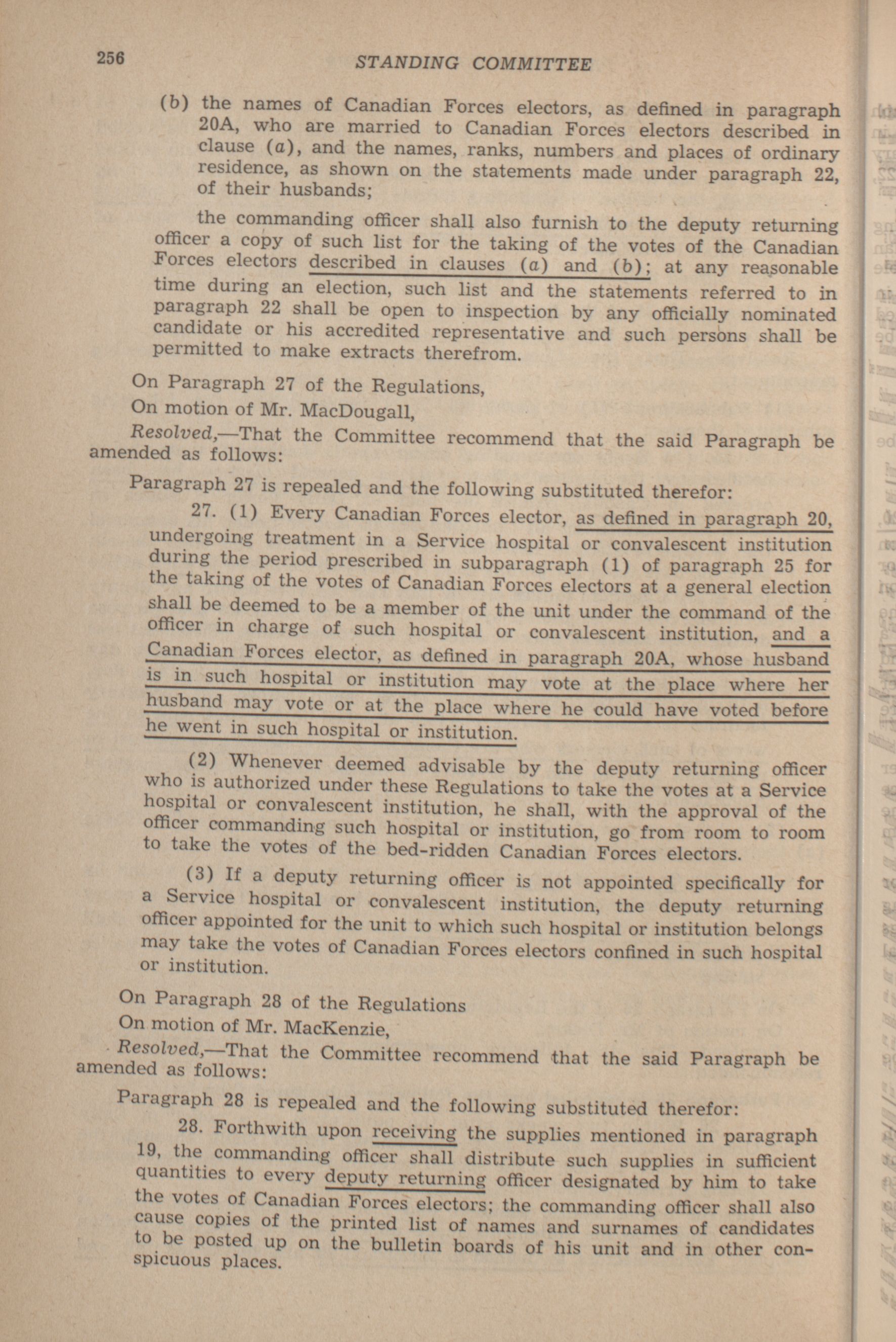 256 STANDING COMMITTEE

(b) the names of Canadian Forces electors, as defined in paragraph 20A, who are married to Canadian Forces electors described in clause (a), and the names, ranks, numbers and places of ordinary residence, as shown on the statements made under paragraph 22, of their husbands;

the commanding officer shall also furnish to the deputy returning officer a copy of such list for the taking of the votes of the Canadian Forces electors described in clauses (a) and (b); at any reasonable time during an election, such list and the statements referred to in paragraph 22 shall be open to inspection by any officially nominated candidate or his accredited representative and such persons shall be permitted to make extracts therefrom.

On Paragraph 27 of the Regulations,

On motion of Mr. MacDougall,

Resolved,—That the Committee recommend that the said Paragraph be amended as follows:

Paragraph 27 is repealed and the following substituted therefor:

27. (1) Every Canadian Forces elector, as defined in paragraph 20, undergoing treatment in a Service hospital or convalescent institution during the period prescribed in subparagraph (1) of paragraph 25 for the taking of the votes of Canadian Forces electors at a general election shall be deemed to be a member of the unit under the command of the officer in charge of such hospital or convalescent institution, and a Canadian Forces elector, as defined in paragraph 20A, whose husband is in such hospital or institution may vote at the place where her husband may vote or at the place where he could have voted before he went in such hospital or institution.

(2) Whenever deemed advisable by the deputy returning officer who is authorized under these Regulations to take the votes at a Service hospital or convalescent institution, he shall, with the approval of the officer commanding such hospital or institution, go from room to room to take the votes of the bed-ridden Canadian Forces electors.

(3) If a deputy returning officer is not appointed specifically for a Service hospital or convalescent institution, the deputy returning officer appointed for the unit to which such hospital or institution belongs may take the votes of Canadian Forces electors confined in such hospital or institution.

On Paragraph 28 of the Regulations

On motion of Mr. MacKenzie,

Resolved,—That the Committee recommend that the said Paragraph be amended as follows:

Paragraph 28 is repealed and the following substituted therefor:

28. Forthwith upon receiving the supplies mentioned in paragraph 19, the commanding officer shall distribute such supplies in sufficient quantities to every deputy returning officer designated by him to take the votes of Canadian Forces electors; the commanding officer shall also cause copies of the printed list of names and surnames of candidates to be posted up on the bulletin boards of his unit and in other conspicuous places.